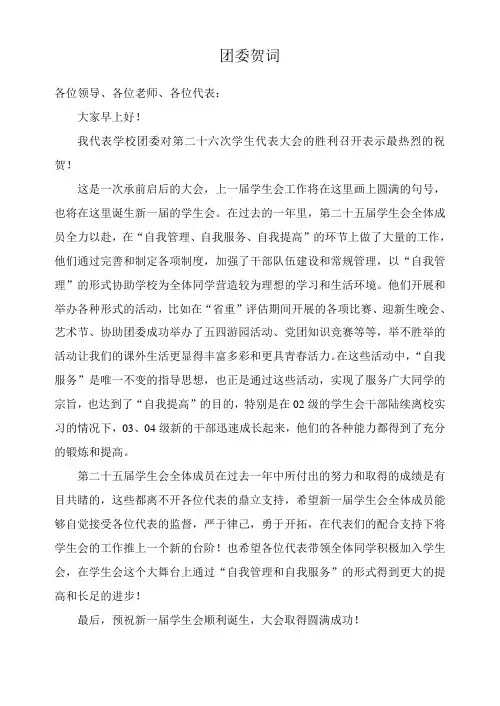 团委贺词

各位领导、各位老师、各位代表：

大家早上好！

我代表学校团委对第二十六次学生代表大会的胜利召开表示最热烈的祝贺！

这是一次承前启后的大会，上一届学生会工作将在这里画上圆满的句号，也将在这里诞生新一届的学生会。在过去的一年里，第二十五届学生会全体成员全力以赴，在“自我管理、自我服务、自我提高”的环节上做了大量的工作，他们通过完善和制定各项制度，加强了干部队伍建设和常规管理，以“自我管理”的形式协助学校为全体同学营造较为理想的学习和生活环境。他们开展和举办各种形式的活动，比如在“省重”评估期间开展的各项比赛、迎新生晚会、艺术节、协助团委成功举办了五四游园活动、党团知识竞赛等等，举不胜举的活动让我们的课外生活更显得丰富多彩和更具青春活力。在这些活动中，“自我服务”是唯一不变的指导思想，也正是通过这些活动，实现了服务广大同学的宗旨，也达到了“自我提高”的目的，特别是在02级的学生会干部陆续离校实习的情况下，03、04级新的干部迅速成长起来，他们的各种能力都得到了充分的锻炼和提高。

第二十五届学生会全体成员在过去一年中所付出的努力和取得的成绩是有目共睹的，这些都离不开各位代表的鼎立支持，希望新一届学生会全体成员能够自觉接受各位代表的监督，严于律己，勇于开拓，在代表们的配合支持下将学生会的工作推上一个新的台阶！也希望各位代表带领全体同学积极加入学生会，在学生会这个大舞台上通过“自我管理和自我服务”的形式得到更大的提高和长足的进步！

最后，预祝新一届学生会顺利诞生，大会取得圆满成功！